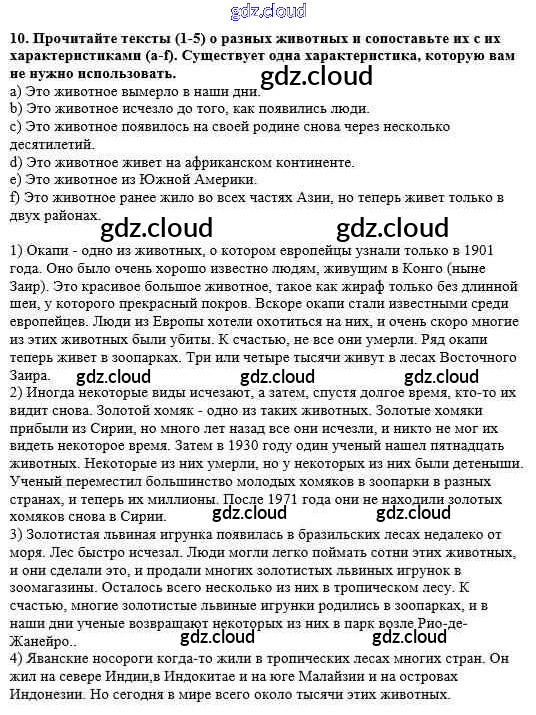 gdz.cloud

**10. Прочитайте тексты (1-5) о разных животных и сопоставьте их с их характеристиками (a-f). Существует одна характеристика, которую вам не нужно использовать.**

gdz.cloud

a) Это животное вымерло в наши дни.
b) Это животное исчезло до того, как появились люди.
c) Это животное появилось на своей родине снова через несколько десятилетий.
d) Это животное живет на африканском континенте.
e) Это животное из Южной Америки.
f) Это животное ранее жило во всех частях Азии, но теперь живет только в двух районах.

gdz.cloud gdz.cloud

1) Окапи - одно из животных, о котором европейцы узнали только в 1901 года. Оно было очень хорошо известно людям, живущим в Конго (ныне Заир). Это красивое большое животное, такое как жираф только без длинной шеи, у которого прекрасный покров. Вскоре окапи стали известными среди европейцев. Люди из Европы хотели охотиться на них, и очень скоро многие из этих животных были убиты. К счастью, не все они умерли. Ряд окапи теперь живет в зоопарках. Три или четыре тысячи живут в лесах Восточного Заира.

gdz.cloud gdz.cloud gdz.cloud

2) Иногда некоторые виды исчезают, а затем, спустя долгое время, кто-то их видит снова. Золотой хомяк - одно из таких животных. Золотые хомяки прибыли из Сирии, но много лет назад все они исчезли, и никто не мог их видеть некоторое время. Затем в 1930 году один ученый нашел пятнадцать животных. Некоторые из них умерли, но у некоторых из них были детеныши. Ученый переместил большинство молодых хомяков в зоопарки в разных странах, и теперь их миллионы. После 1971 года они не находили золотых хомяков снова в Сирии.

gdz.cloud gdz.cloud

3) Золотистая львиная игрунка появилась в бразильских лесах недалеко от моря. Лес быстро исчезал. Люди могли легко поймать сотни этих животных, и они сделали это, и продали многих золотистых львиных игрунок в зоомагазины. Осталось всего несколько из них в тропическом лесу. К счастью, многие золотистые львиные игрунки родились в зоопарках, и в наши дни ученые возвращают некоторых из них в парк возле Рио-де-Жанейро..

gdz.cloud gdz.cloud

4) Яванские носороги когда-то жили в тропических лесах многих стран. Он жил на севере Индии,в Индокитае и на юге Малайзии и на островах Индонезии. Но сегодня в мире всего около тысячи этих животных.